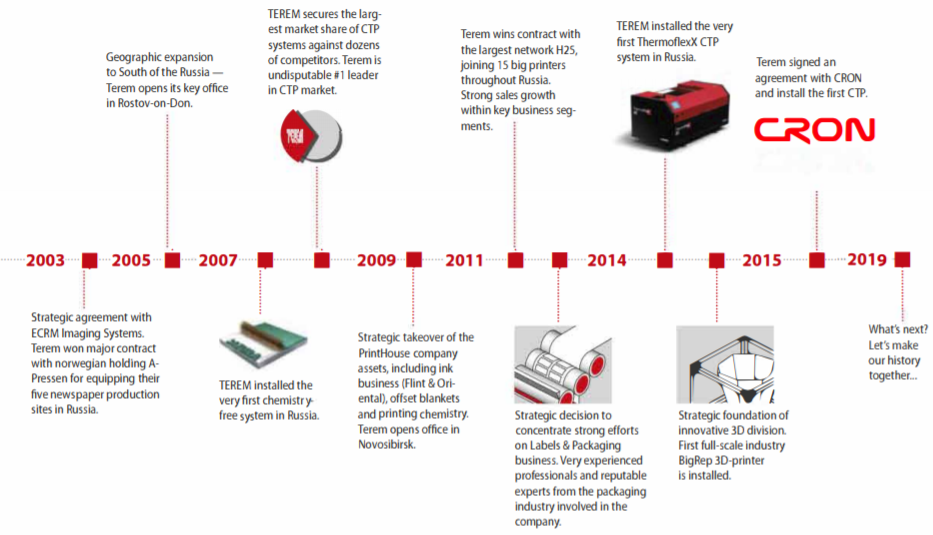 Geographic expansion to South of the Russia — Terem opens its key office in Rostov-on-Don.

TEREM secures the largest market share of CTP systems against dozens of competitors. Terem is undisputable #1 leader in CTP market.

Terem wins contract with the largest network H25, joining 15 big printers throughout Russia. Strong sales growth within key business segments.

TEREM installed the very first ThermoflexX CTP system in Russia.

Terem signed an agreement with CRON and install the first CTP.

CRON

2003 2005 2007 2009 2011 2014 2015 2019

Strategic agreement with ECRM Imaging Systems. Terem won major contract with norwegian holding A-Pressen for equipping their five newspaper production sites in Russia.

TEREM installed the very first chemistry-free system in Russia.

Strategic takeover of the PrintHouse company assets, including ink business (Flint & Oriental), offset blankets and printing chemistry. Terem opens office in Novosibirsk.

Strategic decision to concentrate strong efforts on Labels & Packaging business. Very experienced professionals and reputable experts from the packaging industry involved in the company.

Strategic foundation of innovative 3D division. First full-scale industry BigRep 3D-printer is installed.

What's next? Let's make our history together...